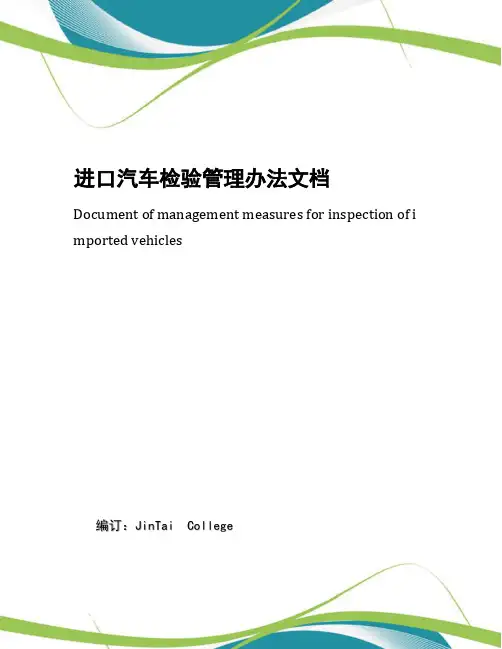 进口汽车检验管理办法文档

Document of management measures for inspection of imported vehicles

编订：JinTai College